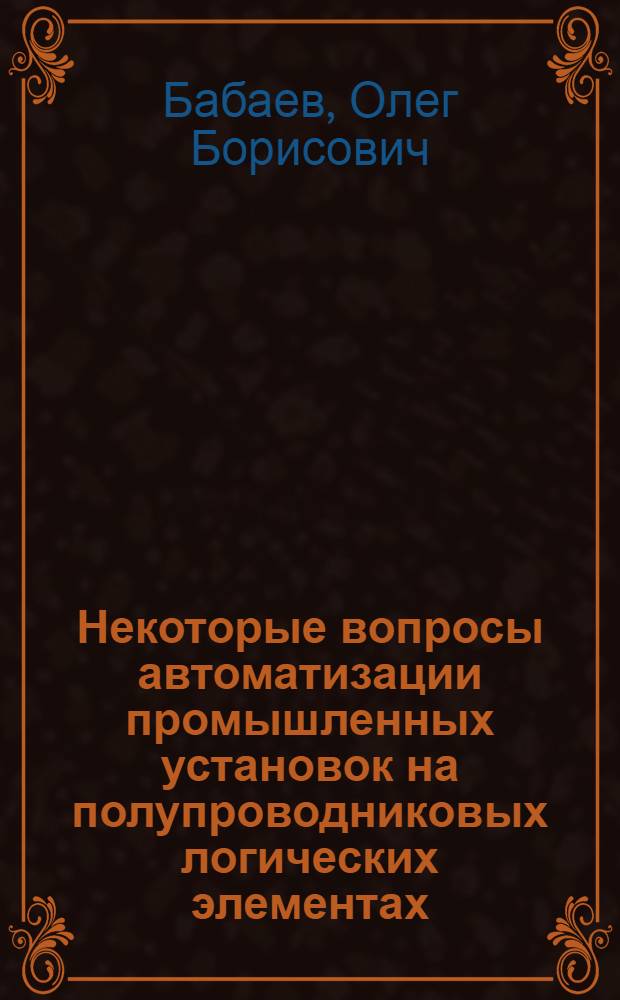 Бабаев, Олег Борисович

Некоторые вопросы автоматизации промышленных установок на полупроводниковых логических элементах